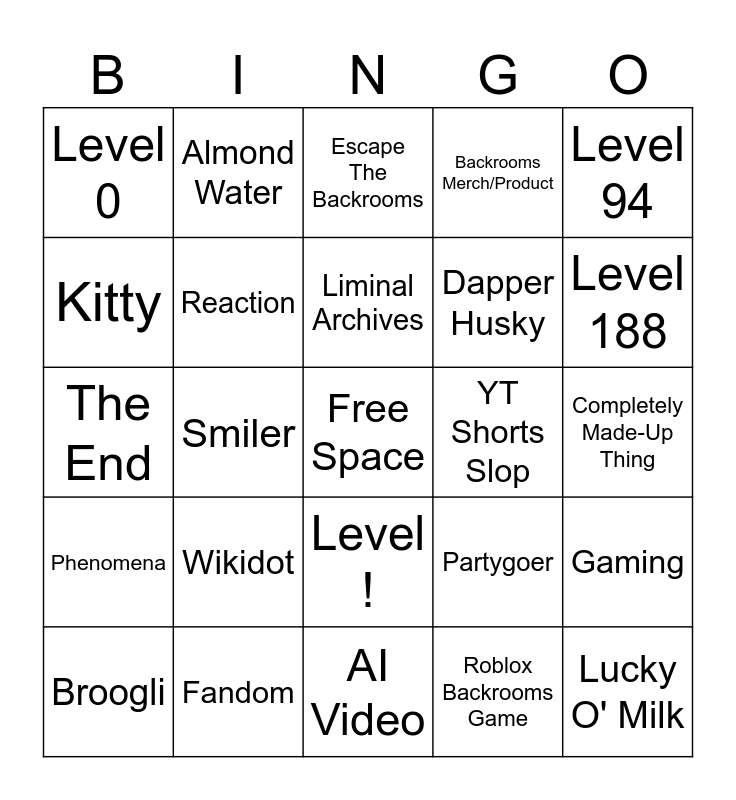 | B | I | N | G | O |
|---|---|---|---|---|
| Level 0 | Almond Water | Escape The Backrooms | Backrooms Merch/Product | Level 94 |
| Kitty | Reaction | Liminal Archives | Dapper Husky | Level 188 |
| The End | Smiler | Free Space | YT Shorts Slop | Completely Made-Up Thing |
| Phenomena | Wikidot | Level ! | Partygoer | Gaming |
| Broogli | Fandom | AI Video | Roblox Backrooms Game | Lucky O' Milk |